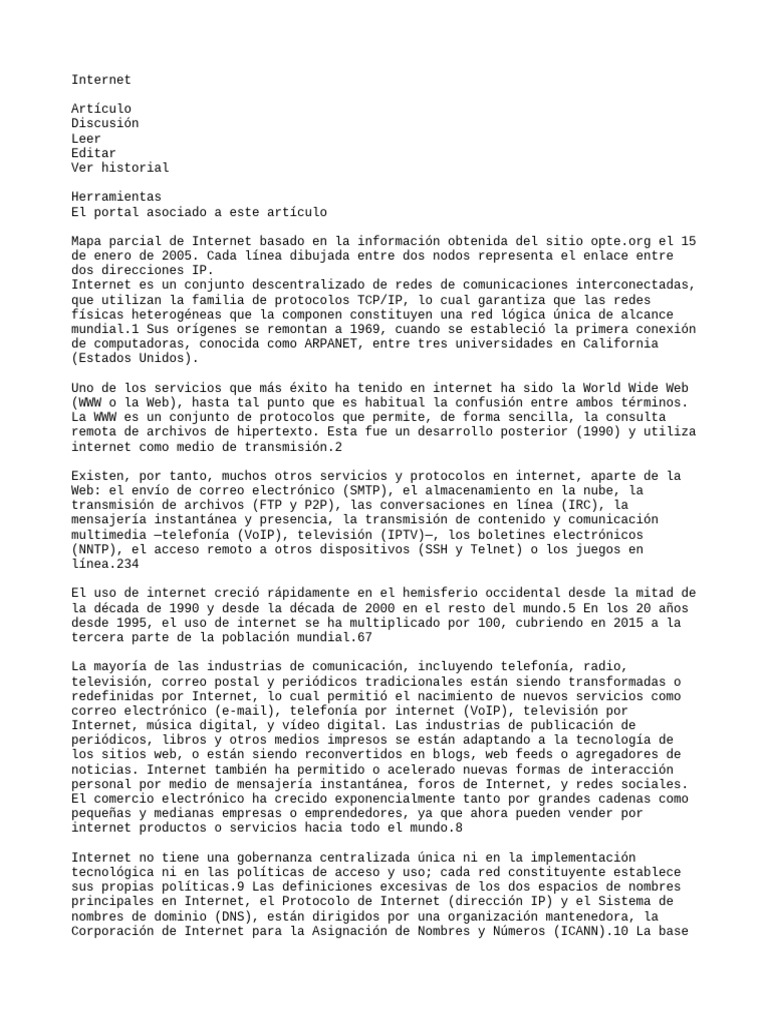 Internet

Artículo
Discusión
Leer
Editar
Ver historial

Herramientas
El portal asociado a este artículo

Mapa parcial de Internet basado en la información obtenida del sitio opte.org el 15 de enero de 2005. Cada línea dibujada entre dos nodos representa el enlace entre dos direcciones IP.
Internet es un conjunto descentralizado de redes de comunicaciones interconectadas, que utilizan la familia de protocolos TCP/IP, lo cual garantiza que las redes físicas heterogéneas que la componen constituyen una red lógica única de alcance mundial.1 Sus orígenes se remontan a 1969, cuando se estableció la primera conexión de computadoras, conocida como ARPANET, entre tres universidades en California (Estados Unidos).

Uno de los servicios que más éxito ha tenido en internet ha sido la World Wide Web (WWW o la Web), hasta tal punto que es habitual la confusión entre ambos términos. La WWW es un conjunto de protocolos que permite, de forma sencilla, la consulta remota de archivos de hipertexto. Esta fue un desarrollo posterior (1990) y utiliza internet como medio de transmisión.2

Existen, por tanto, muchos otros servicios y protocolos en internet, aparte de la Web: el envío de correo electrónico (SMTP), el almacenamiento en la nube, la transmisión de archivos (FTP y P2P), las conversaciones en línea (IRC), la mensajería instantánea y presencia, la transmisión de contenido y comunicación multimedia —telefonía (VoIP), televisión (IPTV)—, los boletines electrónicos (NNTP), el acceso remoto a otros dispositivos (SSH y Telnet) o los juegos en línea.234

El uso de internet creció rápidamente en el hemisferio occidental desde la mitad de la década de 1990 y desde la década de 2000 en el resto del mundo.5 En los 20 años desde 1995, el uso de internet se ha multiplicado por 100, cubriendo en 2015 a la tercera parte de la población mundial.67

La mayoría de las industrias de comunicación, incluyendo telefonía, radio, televisión, correo postal y periódicos tradicionales están siendo transformadas o redefinidas por Internet, lo cual permitió el nacimiento de nuevos servicios como correo electrónico (e-mail), telefonía por internet (VoIP), televisión por Internet, música digital, y vídeo digital. Las industrias de publicación de periódicos, libros y otros medios impresos se están adaptando a la tecnología de los sitios web, o están siendo reconvertidos en blogs, web feeds o agregadores de noticias. Internet también ha permitido o acelerado nuevas formas de interacción personal por medio de mensajería instantánea, foros de Internet, y redes sociales. El comercio electrónico ha crecido exponencialmente tanto por grandes cadenas como pequeñas y medianas empresas o emprendedores, ya que ahora pueden vender por internet productos o servicios hacia todo el mundo.8

Internet no tiene una gobernanza centralizada única ni en la implementación tecnológica ni en las políticas de acceso y uso; cada red constituyente establece sus propias políticas.9 Las definiciones excesivas de los dos espacios de nombres principales en Internet, el Protocolo de Internet (dirección IP) y el Sistema de nombres de dominio (DNS), están dirigidos por una organización mantenedora, la Corporación de Internet para la Asignación de Nombres y Números (ICANN).10 La base